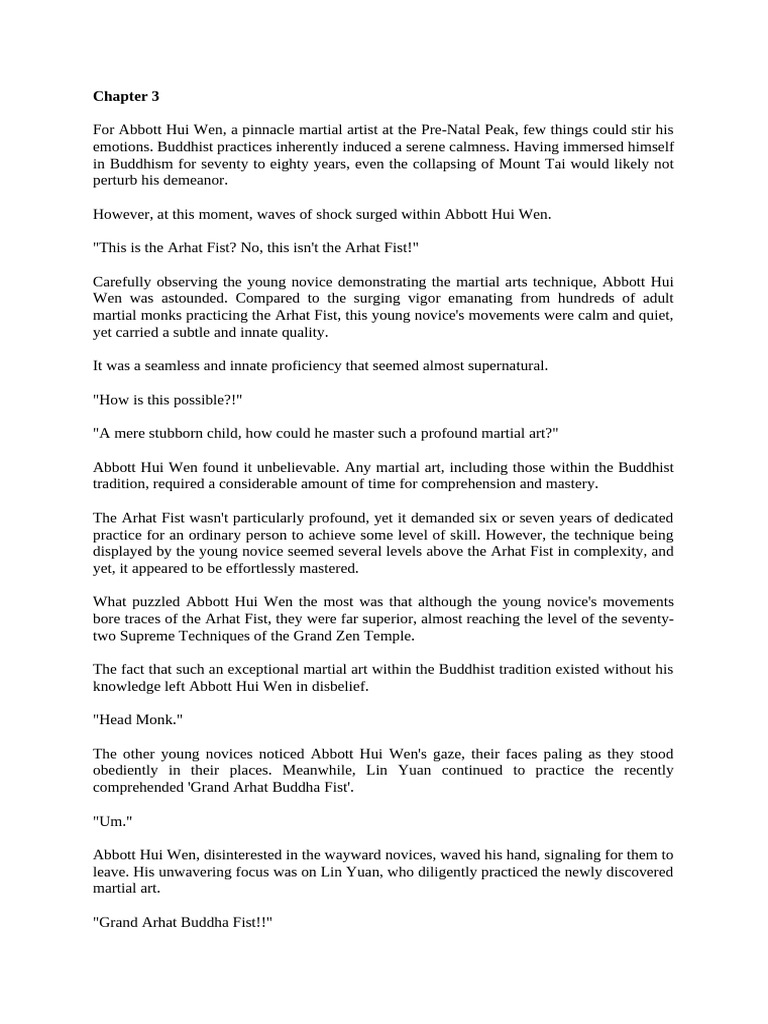 Chapter 3

For Abbott Hui Wen, a pinnacle martial artist at the Pre-Natal Peak, few things could stir his emotions. Buddhist practices inherently induced a serene calmness. Having immersed himself in Buddhism for seventy to eighty years, even the collapsing of Mount Tai would likely not perturb his demeanor.

However, at this moment, waves of shock surged within Abbott Hui Wen.

"This is the Arhat Fist? No, this isn't the Arhat Fist!"

Carefully observing the young novice demonstrating the martial arts technique, Abbott Hui Wen was astounded. Compared to the surging vigor emanating from hundreds of adult martial monks practicing the Arhat Fist, this young novice's movements were calm and quiet, yet carried a subtle and innate quality.

It was a seamless and innate proficiency that seemed almost supernatural.

"How is this possible?!"

"A mere stubborn child, how could he master such a profound martial art?"

Abbott Hui Wen found it unbelievable. Any martial art, including those within the Buddhist tradition, required a considerable amount of time for comprehension and mastery.

The Arhat Fist wasn't particularly profound, yet it demanded six or seven years of dedicated practice for an ordinary person to achieve some level of skill. However, the technique being displayed by the young novice seemed several levels above the Arhat Fist in complexity, and yet, it appeared to be effortlessly mastered.

What puzzled Abbott Hui Wen the most was that although the young novice's movements bore traces of the Arhat Fist, they were far superior, almost reaching the level of the seventy-two Supreme Techniques of the Grand Zen Temple.

The fact that such an exceptional martial art within the Buddhist tradition existed without his knowledge left Abbott Hui Wen in disbelief.

"Head Monk."

The other young novices noticed Abbott Hui Wen's gaze, their faces paling as they stood obediently in their places. Meanwhile, Lin Yuan continued to practice the recently comprehended 'Grand Arhat Buddha Fist'.

"Um."

Abbott Hui Wen, disinterested in the wayward novices, waved his hand, signaling for them to leave. His unwavering focus was on Lin Yuan, who diligently practiced the newly discovered martial art.

"Grand Arhat Buddha Fist!!"